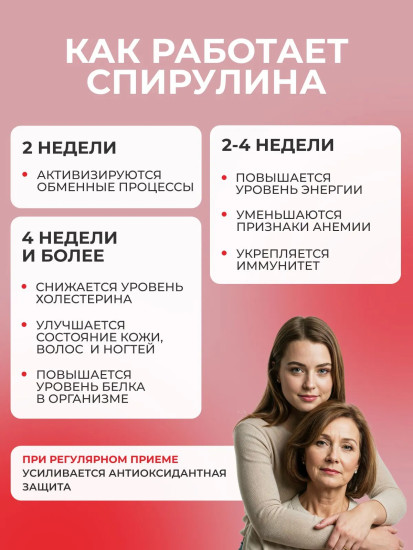 КАК РАБОТАЕТ СПИРУЛИНА

2 НЕДЕЛИ

• АКТИВИЗИРУЮТСЯ ОБМЕННЫЕ ПРОЦЕССЫ

4 НЕДЕЛИ И БОЛЕЕ

• СНИЖАЕТСЯ УРОВЕНЬ ХОЛЕСТЕРИНА

• УЛУЧШАЕТСЯ СОСТОЯНИЕ КОЖИ, ВОЛОС И НОГТЕЙ

• ПОВЫШАЕТСЯ УРОВЕНЬ БЕЛКА В ОРГАНИЗМЕ

2-4 НЕДЕЛИ

• ПОВЫШАЕТСЯ УРОВЕНЬ ЭНЕРГИИ

• УМЕНЬШАЮТСЯ ПРИЗНАКИ АНЕМИИ

• УКРЕПЛЯЕТСЯ ИММУНИТЕТ

ПРИ РЕГУЛЯРНОМ ПРИЕМЕ
УСИЛИВАЕТСЯ АНТИОКСИДАНТНАЯ ЗАЩИТА